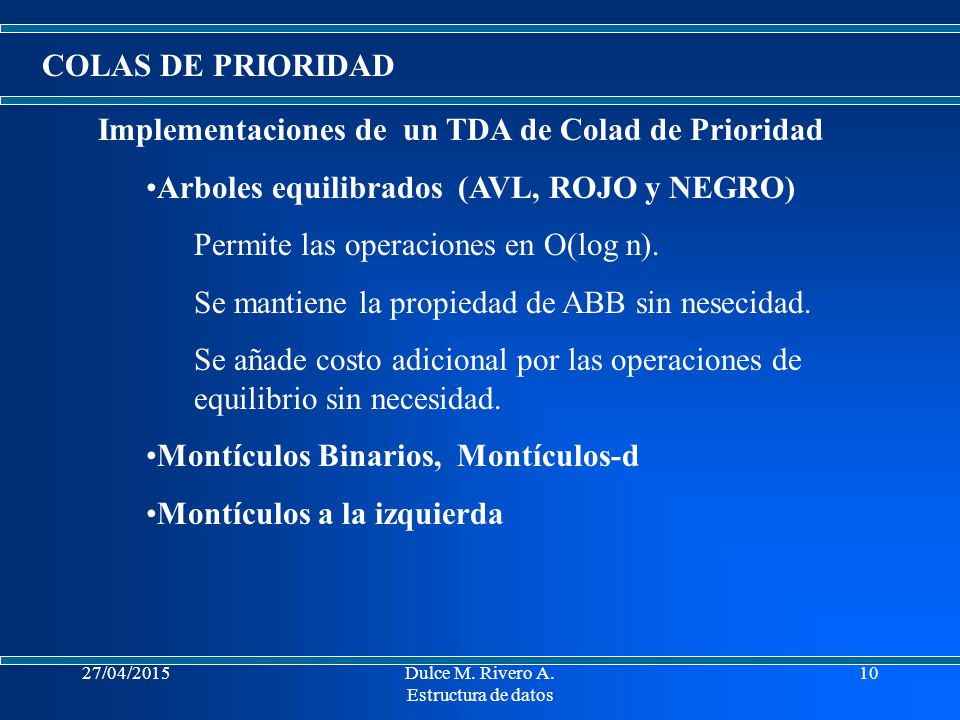 COLAS DE PRIORIDAD

Implementaciones de un TDA de Colad de Prioridad

•Arboles equilibrados (AVL, ROJO y NEGRO)

Permite las operaciones en O(log n).

Se mantiene la propiedad de ABB sin nesecidad.

Se añade costo adicional por las operaciones de equilibrio sin necesidad.

•Montículos Binarios, Montículos-d

•Montículos a la izquierda

27/04/2015

Dulce M. Rivero A.
Estructura de datos

10